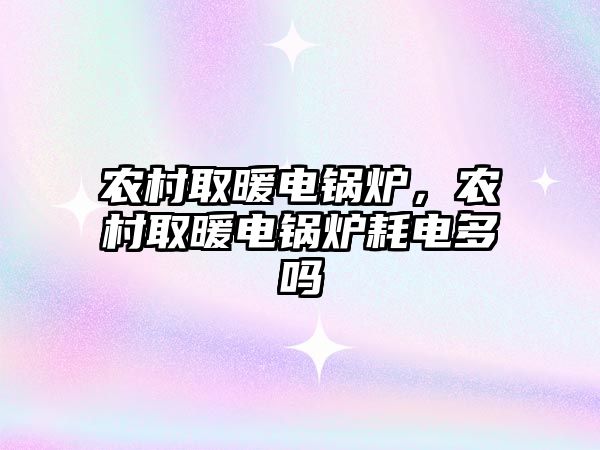 农村取暖电锅炉，农村取暖电锅炉耗电多吗